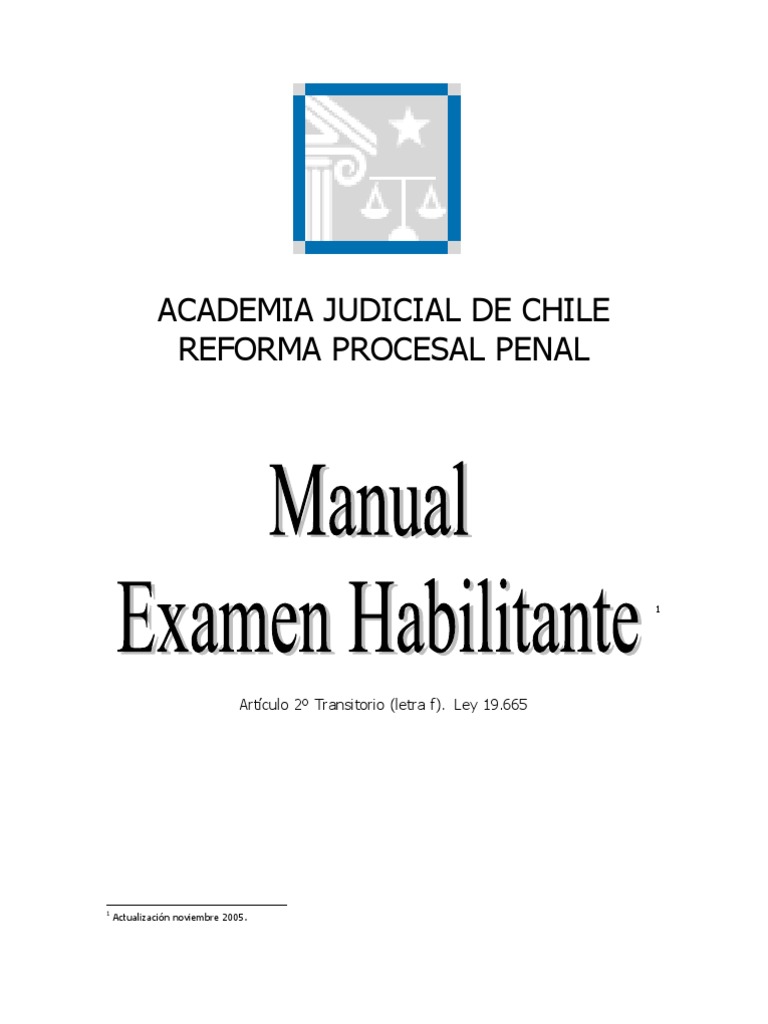 ACADEMIA JUDICIAL DE CHILE
REFORMA PROCESAL PENAL

Manual
Examen Habilitante $^{1}$

Artículo 2º Transitorio (letra f). Ley 19.665

$^{1}$ Actualización noviembre 2005.